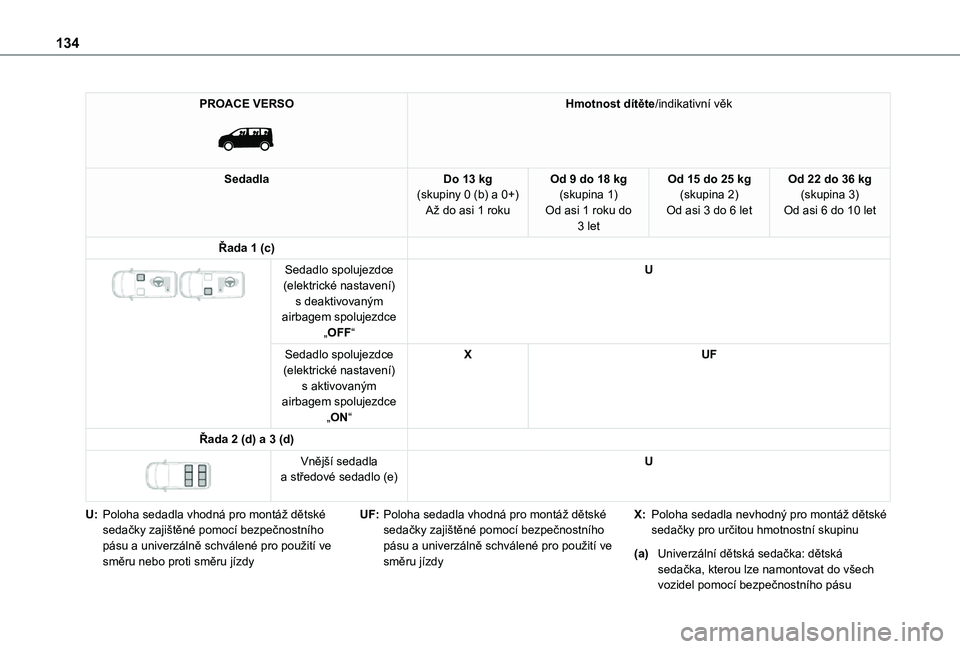 134

| PROACE VERSO | | Hmotnost dítěte/indikativní věk | | | |
|---|---|---|---|---|---|
| Sedadla | | Do 13 kg (skupiny 0 (b) a 0+) Až do asi 1 roku | Od 9 do 18 kg (skupina 1) Od asi 1 roku do 3 let | Od 15 do 25 kg (skupina 2) Od asi 3 do 6 let | Od 22 do 36 kg (skupina 3) Od asi 6 do 10 let |
| Řada 1 (c) | | | | | |
| | Sedadlo spolujezdce (elektrické nastavení) s deaktivovaným airbagem spolujezdce „OFF“ | U | | | |
| | Sedadlo spolujezdce (elektrické nastavení) s aktivovaným airbagem spolujezdce „ON“ | X | UF | | |
| Řada 2 (d) a 3 (d) | | | | | |
| | Vnější sedadla a středové sedadlo (e) | U | | | |

U: Poloha sedadla vhodná pro montáž dětské sedačky zajištěné pomocí bezpečnostního pásu a univerzálně schválené pro použití ve směru nebo proti směru jízdy

UF: Poloha sedadla vhodná pro montáž dětské sedačky zajištěné pomocí bezpečnostního pásu a univerzálně schválené pro použití ve směru jízdy

X: Poloha sedadla nevhodný pro montáž dětské sedačky pro určitou hmotnostní skupinu

(a) Univerzální dětská sedačka: dětská sedačka, kterou lze namontovat do všech vozidel pomocí bezpečnostního pásu

carmanualsonline.info